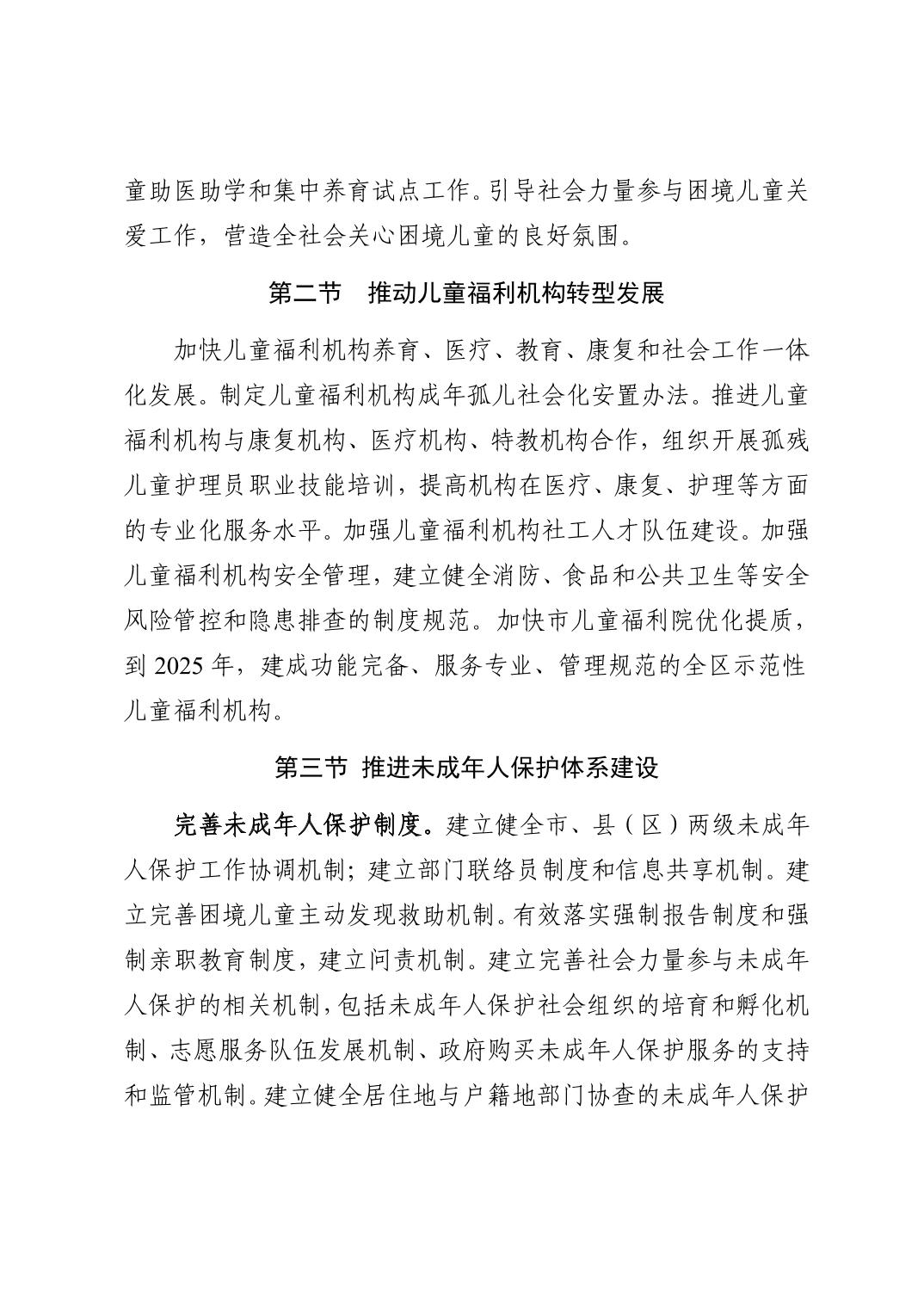 童助医助学和集中养育试点工作。引导社会力量参与困境儿童关爱工作，营造全社会关心困境儿童的良好氛围。

第二节　推动儿童福利机构转型发展

加快儿童福利机构养育、医疗、教育、康复和社会工作一体化发展。制定儿童福利机构成年孤儿社会化安置办法。推进儿童福利机构与康复机构、医疗机构、特教机构合作，组织开展孤残儿童护理员职业技能培训，提高机构在医疗、康复、护理等方面的专业化服务水平。加强儿童福利机构社工人才队伍建设。加强儿童福利机构安全管理，建立健全消防、食品和公共卫生等安全风险管控和隐患排查的制度规范。加快市儿童福利院优化提质，到 2025 年，建成功能完备、服务专业、管理规范的全区示范性儿童福利机构。

第三节 推进未成年人保护体系建设

完善未成年人保护制度。建立健全市、县（区）两级未成年人保护工作协调机制；建立部门联络员制度和信息共享机制。建立完善困境儿童主动发现救助机制。有效落实强制报告制度和强制亲职教育制度，建立问责机制。建立完善社会力量参与未成年人保护的相关机制，包括未成年人保护社会组织的培育和孵化机制、志愿服务队伍发展机制、政府购买未成年人保护服务的支持和监管机制。建立健全居住地与户籍地部门协查的未成年人保护